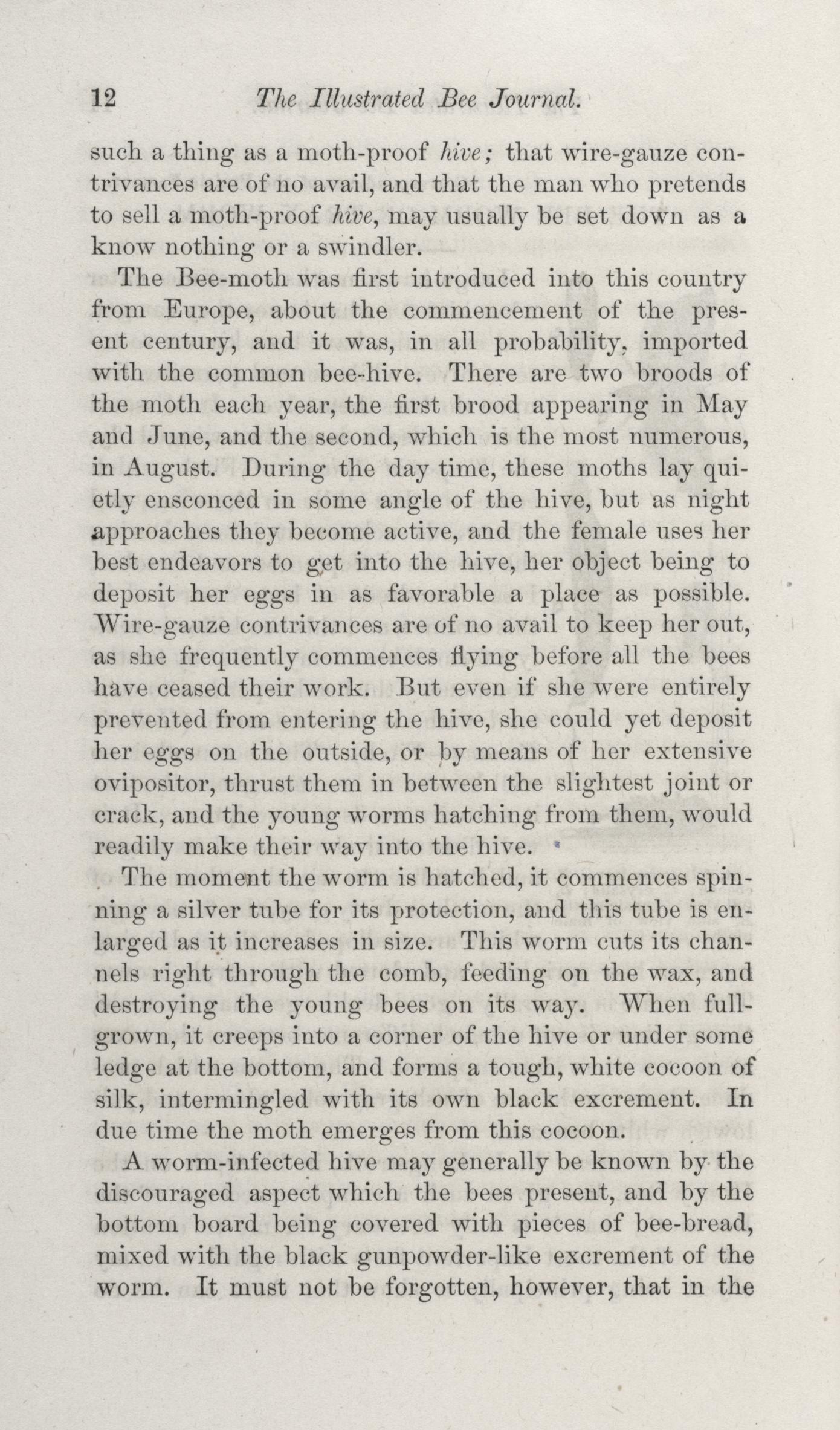 12 The Illustrated Bee Journal.

such a thing as a moth-proof hive; that wire-gauze contrivances are of no avail, and that the man who pretends to sell a moth-proof hive, may usually be set down as a know nothing or a swindler.

The Bee-moth was first introduced into this country from Europe, about the commencement of the present century, and it was, in all probability, imported with the common bee-hive. There are two broods of the moth each year, the first brood appearing in May and June, and the second, which is the most numerous, in August. During the day time, these moths lay quietly ensconced in some angle of the hive, but as night approaches they become active, and the female uses her best endeavors to get into the hive, her object being to deposit her eggs in as favorable a place as possible. Wire-gauze contrivances are of no avail to keep her out, as she frequently commences flying before all the bees have ceased their work. But even if she were entirely prevented from entering the hive, she could yet deposit her eggs on the outside, or by means of her extensive ovipositor, thrust them in between the slightest joint or crack, and the young worms hatching from them, would readily make their way into the hive.

The moment the worm is hatched, it commences spinning a silver tube for its protection, and this tube is enlarged as it increases in size. This worm cuts its channels right through the comb, feeding on the wax, and destroying the young bees on its way. When full-grown, it creeps into a corner of the hive or under some ledge at the bottom, and forms a tough, white cocoon of silk, intermingled with its own black excrement. In due time the moth emerges from this cocoon.

A worm-infected hive may generally be known by the discouraged aspect which the bees present, and by the bottom board being covered with pieces of bee-bread, mixed with the black gunpowder-like excrement of the worm. It must not be forgotten, however, that in the